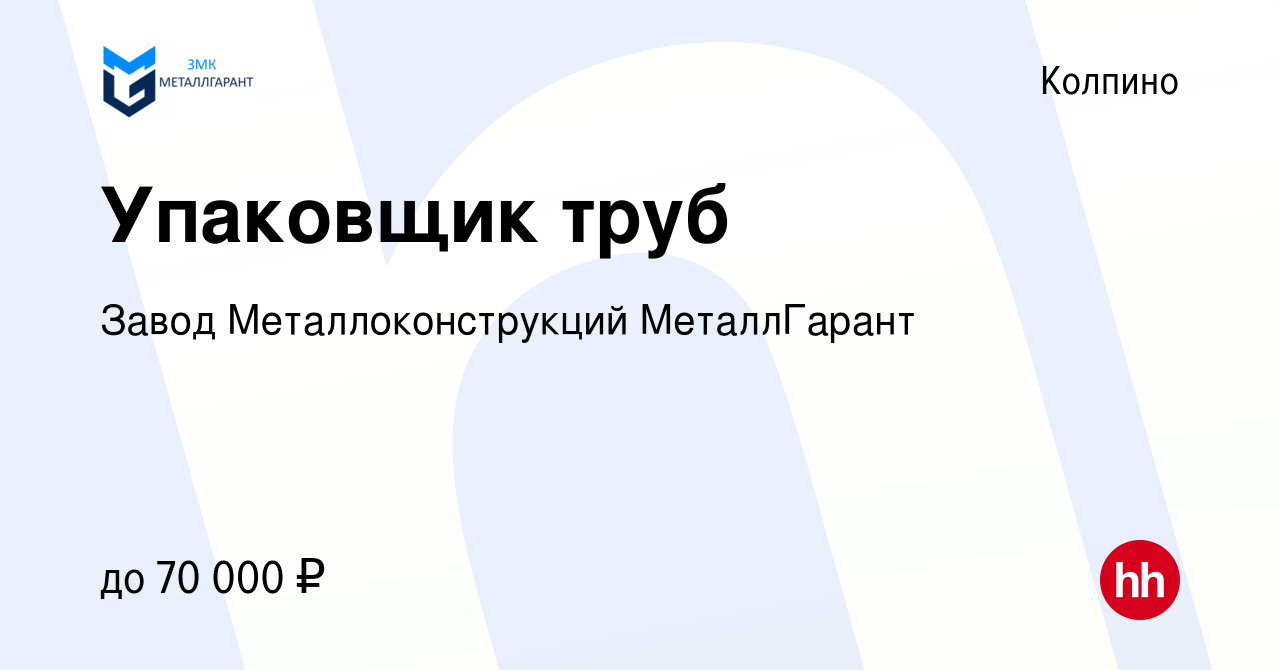 ЗМК
МЕТАЛЛГАРАНТ

Колпино

Упаковщик труб

Завод Металлоконструкций МеталлГарант

до 70 000 ₽

hh